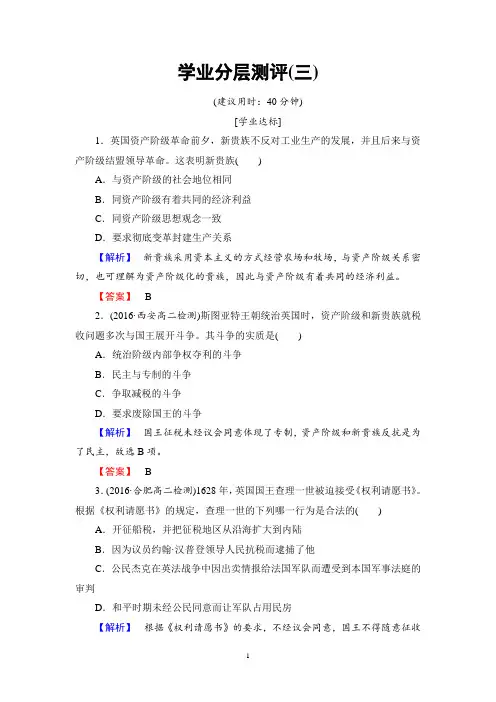 学业分层测评(三)

(建议用时：40分钟)

[学业达标]

1．英国资产阶级革命前夕，新贵族不反对工业生产的发展，并且后来与资产阶级结盟领导革命。这表明新贵族(　　)

A．与资产阶级的社会地位相同

B．同资产阶级有着共同的经济利益

C．同资产阶级思想观念一致

D．要求彻底变革封建生产关系

【解析】　新贵族采用资本主义的方式经营农场和牧场，与资产阶级关系密切，也可理解为资产阶级化的贵族，因此与资产阶级有着共同的经济利益。

【答案】　B

2．(2016·西安高二检测)斯图亚特王朝统治英国时，资产阶级和新贵族就税收问题多次与国王展开斗争。其斗争的实质是(　　)

A．统治阶级内部争权夺利的斗争

B．民主与专制的斗争

C．争取减税的斗争

D．要求废除国王的斗争

【解析】　国王征税未经议会同意体现了专制，资产阶级和新贵族反抗是为了民主，故选B项。

【答案】　B

3．(2016·合肥高二检测)1628年，英国国王查理一世被迫接受《权利请愿书》。根据《权利请愿书》的规定，查理一世的下列哪一行为是合法的(　　)

A．开征船税，并把征税地区从沿海扩大到内陆

B．因为议员约翰·汉普登领导人民抗税而逮捕了他

C．公民杰克在英法战争中因出卖情报给法国军队而遭受到本国军事法庭的审判

D．和平时期未经公民同意而让军队占用民房

【解析】　根据《权利请愿书》的要求，不经议会同意，国王不得随意征收

1